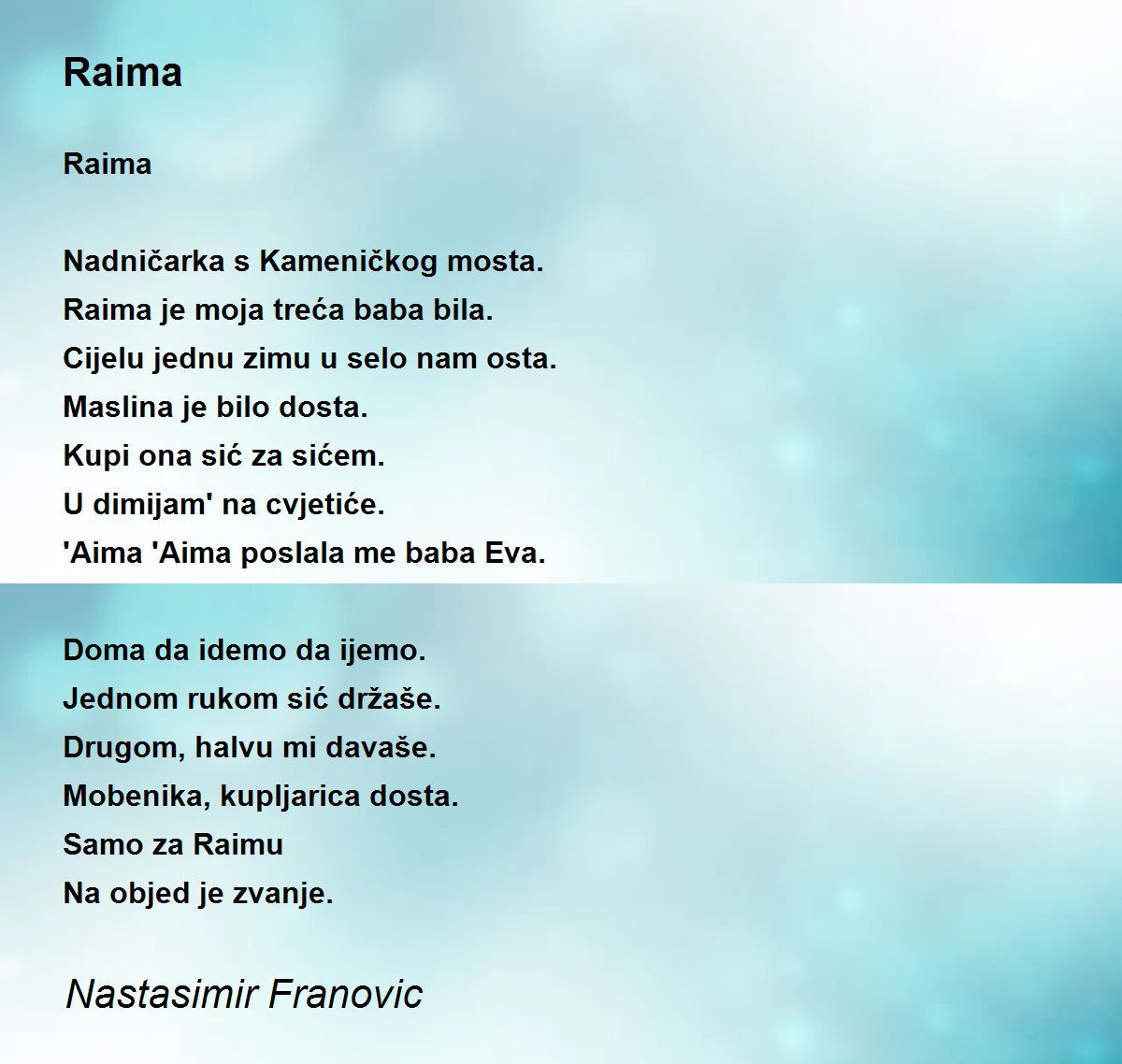 Raima

Raima

Nadničarka s Kameničkog mosta.
Raima je moja treća baba bila.
Cijelu jednu zimu u selo nam osta.
Maslina je bilo dosta.
Kupi ona sić za sićem.
U dimijam' na cvjetiće.
'Aima 'Aima poslala me baba Eva.

Doma da idemo da ijemo.
Jednom rukom sić držaše.
Drugom, halvu mi davaše.
Mobenika, kupljarica dosta.
Samo za Raimu
Na objed je zvanje.

Nastasimir Franovic